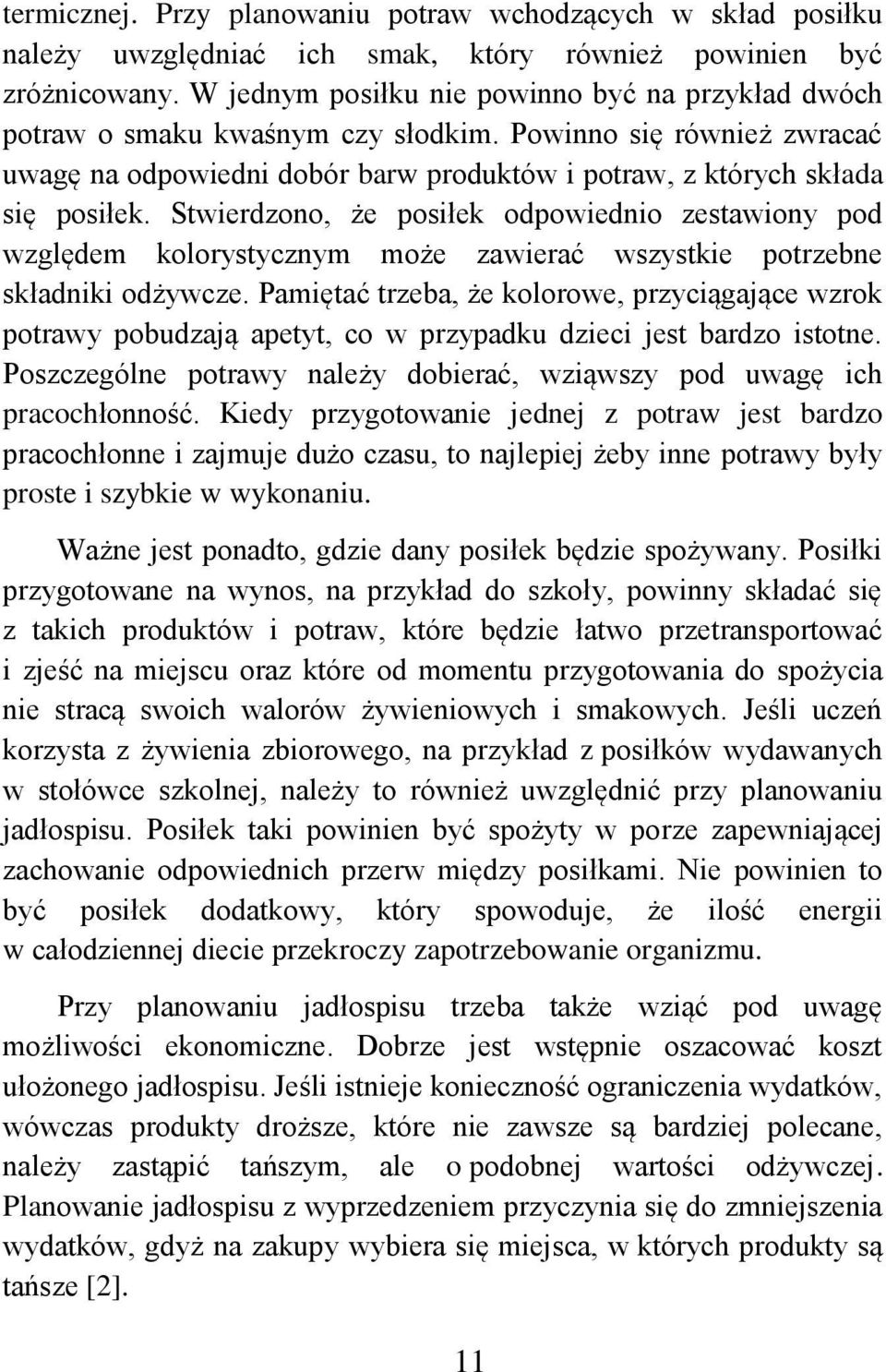 termicznej. Przy planowaniu potraw wchodzących w skład posiłku należy uwzględniać ich smak, który również powinien być zróżnicowany. W jednym posiłku nie powinno być na przykład dwóch potraw o smaku kwaśnym czy słodkim. Powinno się również zwracać uwagę na odpowiedni dobór barw produktów i potraw, z których składa się posiłek. Stwierdzono, że posiłek odpowiednio zestawiony pod względem kolorystycznym może zawierać wszystkie potrzebne składniki odżywcze. Pamiętać trzeba, że kolorowe, przyciągające wzrok potrawy pobudzają apetyt, co w przypadku dzieci jest bardzo istotne. Poszczególne potrawy należy dobierać, wziąwszy pod uwagę ich pracochłonność. Kiedy przygotowanie jednej z potraw jest bardzo pracochłonne i zajmuje dużo czasu, to najlepiej żeby inne potrawy były proste i szybkie w wykonaniu.

Ważne jest ponadto, gdzie dany posiłek będzie spożywany. Posiłki przygotowane na wynos, na przykład do szkoły, powinny składać się z takich produktów i potraw, które będzie łatwo przetransportować i zjeść na miejscu oraz które od momentu przygotowania do spożycia nie stracą swoich walorów żywieniowych i smakowych. Jeśli uczeń korzysta z żywienia zbiorowego, na przykład z posiłków wydawanych w stołówce szkolnej, należy to również uwzględnić przy planowaniu jadłospisu. Posiłek taki powinien być spożyty w porze zapewniającej zachowanie odpowiednich przerw między posiłkami. Nie powinien to być posiłek dodatkowy, który spowoduje, że ilość energii w całodziennej diecie przekroczy zapotrzebowanie organizmu.

Przy planowaniu jadłospisu trzeba także wziąć pod uwagę możliwości ekonomiczne. Dobrze jest wstępnie oszacować koszt ułożonego jadłospisu. Jeśli istnieje konieczność ograniczenia wydatków, wówczas produkty droższe, które nie zawsze są bardziej polecane, należy zastąpić tańszym, ale o podobnej wartości odżywczej. Planowanie jadłospisu z wyprzedzeniem przyczynia się do zmniejszenia wydatków, gdyż na zakupy wybiera się miejsca, w których produkty są tańsze [2].

11